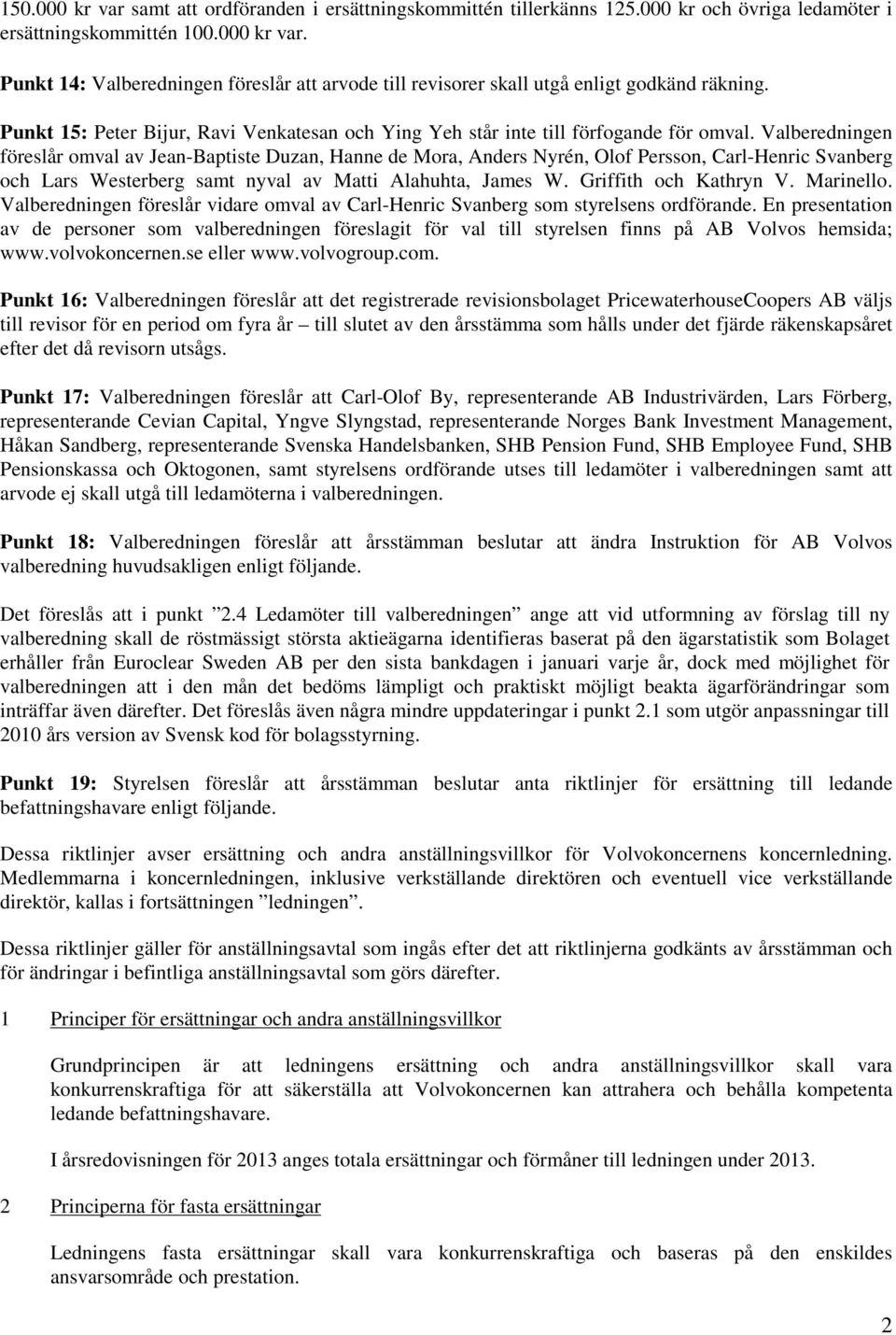 150.000 kr var samt att ordföranden i ersättningskommittén tillerkänns 125.000 kr och övriga ledamöter i ersättningskommittén 100.000 kr var.

Punkt 14: Valberedningen föreslår att arvode till revisorer skall utgå enligt godkänd räkning.

Punkt 15: Peter Bijur, Ravi Venkatesan och Ying Yeh står inte till förfogande för omval. Valberedningen föreslår omval av Jean-Baptiste Duzan, Hanne de Mora, Anders Nyrén, Olof Persson, Carl-Henric Svanberg och Lars Westerberg samt nyval av Matti Alahuhta, James W. Griffith och Kathryn V. Marinello. Valberedningen föreslår vidare omval av Carl-Henric Svanberg som styrelsens ordförande. En presentation av de personer som valberedningen föreslagit för val till styrelsen finns på AB Volvos hemsida; www.volvokoncernen.se eller www.volvogroup.com.

Punkt 16: Valberedningen föreslår att det registrerade revisionsbolaget PricewaterhouseCoopers AB väljs till revisor för en period om fyra år – till slutet av den årsstämma som hålls under det fjärde räkenskapsåret efter det då revisorn utsågs.

Punkt 17: Valberedningen föreslår att Carl-Olof By, representerande AB Industrivärden, Lars Förberg, representerande Cevian Capital, Yngve Slyngstad, representerande Norges Bank Investment Management, Håkan Sandberg, representerande Svenska Handelsbanken, SHB Pension Fund, SHB Employee Fund, SHB Pensionskassa och Oktogonen, samt styrelsens ordförande utses till ledamöter i valberedningen samt att arvode ej skall utgå till ledamöterna i valberedningen.

Punkt 18: Valberedningen föreslår att årsstämman beslutar att ändra Instruktion för AB Volvos valberedning huvudsakligen enligt följande.

Det föreslås att i punkt ”2.4 Ledamöter till valberedningen” ange att vid utformning av förslag till ny valberedning skall de röstmässigt största aktieägarna identifieras baserat på den ägarstatistik som Bolaget erhåller från Euroclear Sweden AB per den sista bankdagen i januari varje år, dock med möjlighet för valberedningen att i den mån det bedöms lämpligt och praktiskt möjligt beakta ägarförändringar som inträffar även därefter. Det föreslås även några mindre uppdateringar i punkt 2.1 som utgör anpassningar till 2010 års version av Svensk kod för bolagsstyrning.

Punkt 19: Styrelsen föreslår att årsstämman beslutar anta riktlinjer för ersättning till ledande befattningshavare enligt följande.

Dessa riktlinjer avser ersättning och andra anställningsvillkor för Volvokoncernens koncernledning. Medlemmarna i koncernledningen, inklusive verkställande direktören och eventuell vice verkställande direktör, kallas i fortsättningen ”ledningen”.

Dessa riktlinjer gäller för anställningsavtal som ingås efter det att riktlinjerna godkänts av årsstämman och för ändringar i befintliga anställningsavtal som görs därefter.

1 Principer för ersättningar och andra anställningsvillkor

Grundprincipen är att ledningens ersättning och andra anställningsvillkor skall vara konkurrenskraftiga för att säkerställa att Volvokoncernen kan attrahera och behålla kompetenta ledande befattningshavare.

I årsredovisningen för 2013 anges totala ersättningar och förmåner till ledningen under 2013.

2 Principerna för fasta ersättningar

Ledningens fasta ersättningar skall vara konkurrenskraftiga och baseras på den enskildes ansvarsområde och prestation.

2